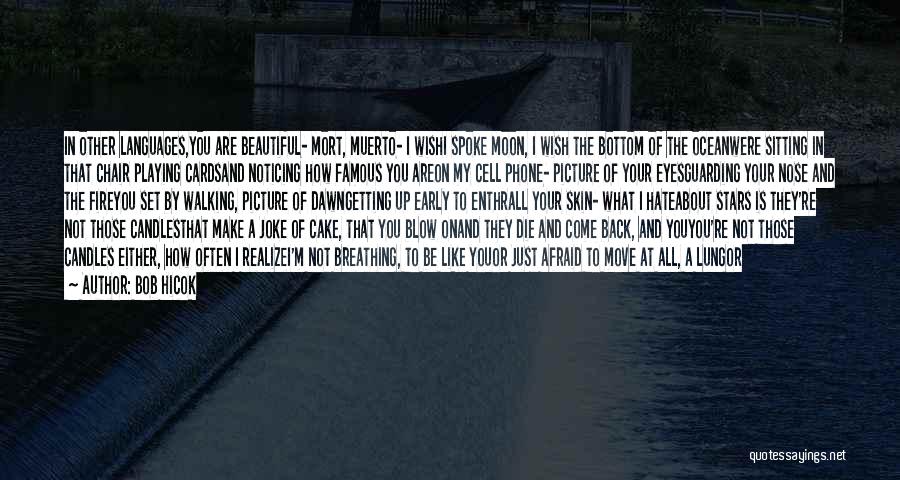 IN OTHER LANGUAGES,YOU ARE BEAUTIFUL- MORT, MUERTO- I WISHI SPOKE MOON, I WISH THE BOTTOM OF THE OCEANWERE SITTING IN THAT CHAIR PLAYING CARDSAND NOTICING HOW FAMOUS YOU AREON MY CELL PHONE- PICTURE OF YOUR EYESGUARDING YOUR NOSE AND THE FIREYOU SET BY WALKING, PICTURE OF DAWNGETTING UP EARLY TO ENTHRALL YOUR SKIN- WHAT I HATEABOUT STARS IS THEY'RE NOT THOSE CANDLESTHAT MAKE A JOKE OF CAKE, THAT YOU BLOW ONAND THEY DIE AND COME BACK, AND YOUYOU'RE NOT THOSE CANDLES EITHER, HOW OFTEN I REALIZEI'M NOT BREATHING, TO BE LIKE YOUOR JUST AFRAID TO MOVE AT ALL, A LUNGOR

— AUTHOR: BOB HICOK

quotessayings.net